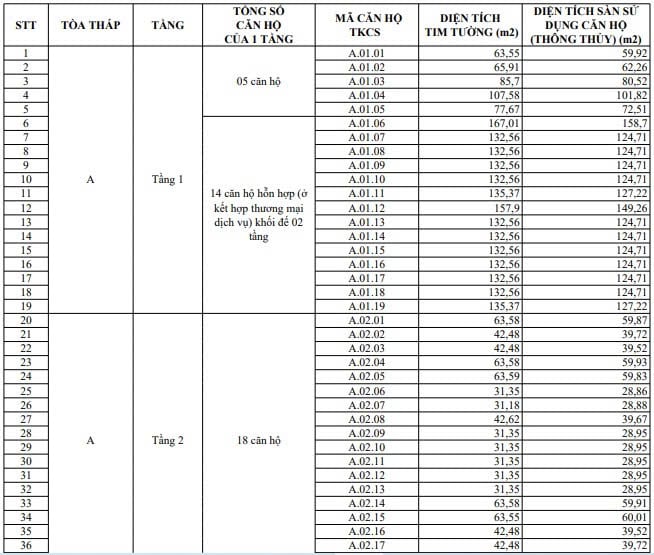 | STT | TÒA THÁP | TẦNG | TỔNG SỐ CĂN HỘ CỦA 1 TẦNG | MÃ CĂN HỘ TKCS | DIỆN TÍCH TIM TƯỜNG (m2) | DIỆN TÍCH SÀN SỬ DỤNG CĂN HỘ (THÔNG THỦY) (m2) |
|---|---|---|---|---|---|---|
| 1 | A | Tầng 1 | 05 căn hộ | A.01.01 | 63,55 | 59,92 |
| 2 | | | | A.01.02 | 65,91 | 62,26 |
| 3 | | | | A.01.03 | 85,7 | 80,52 |
| 4 | | | | A.01.04 | 107,58 | 101,82 |
| 5 | | | | A.01.05 | 77,67 | 72,51 |
| 6 | | | 14 căn hộ hỗn hợp (ở kết hợp thương mại dịch vụ) khối đế 02 tầng | A.01.06 | 167,01 | 158,7 |
| 7 | | | | A.01.07 | 132,56 | 124,71 |
| 8 | | | | A.01.08 | 132,56 | 124,71 |
| 9 | | | | A.01.09 | 132,56 | 124,71 |
| 10 | | | | A.01.10 | 132,56 | 124,71 |
| 11 | | | | A.01.11 | 135,37 | 127,22 |
| 12 | | | | A.01.12 | 157,9 | 149,26 |
| 13 | | | | A.01.13 | 132,56 | 124,71 |
| 14 | | | | A.01.14 | 132,56 | 124,71 |
| 15 | | | | A.01.15 | 132,56 | 124,71 |
| 16 | | | | A.01.16 | 132,56 | 124,71 |
| 17 | | | | A.01.17 | 132,56 | 124,71 |
| 18 | | | | A.01.18 | 132,56 | 124,71 |
| 19 | | | | A.01.19 | 135,37 | 127,22 |
| 20 | A | Tầng 2 | 18 căn hộ | A.02.01 | 63,58 | 59,87 |
| 21 | | | | A.02.02 | 42,48 | 39,72 |
| 22 | | | | A.02.03 | 42,48 | 39,52 |
| 23 | | | | A.02.04 | 63,58 | 59,93 |
| 24 | | | | A.02.05 | 63,59 | 59,83 |
| 25 | | | | A.02.06 | 31,35 | 28,86 |
| 26 | | | | A.02.07 | 31,18 | 28,88 |
| 27 | | | | A.02.08 | 42,62 | 39,67 |
| 28 | | | | A.02.09 | 31,35 | 28,95 |
| 29 | | | | A.02.10 | 31,35 | 28,95 |
| 30 | | | | A.02.11 | 31,35 | 28,95 |
| 31 | | | | A.02.12 | 31,35 | 28,95 |
| 32 | | | | A.02.13 | 31,35 | 28,95 |
| 33 | | | | A.02.14 | 63,58 | 59,91 |
| 34 | | | | A.02.15 | 63,55 | 60,01 |
| 35 | | | | A.02.16 | 42,48 | 39,52 |
| 36 | | | | A.02.17 | 42,48 | 39,72 |